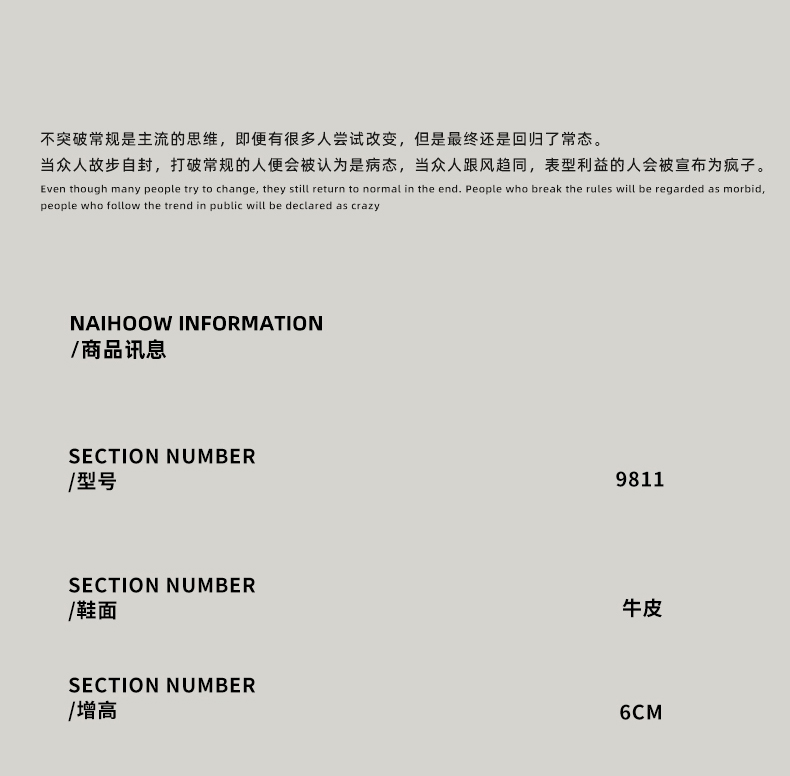 不突破常规是主流的思维，即便有很多人尝试改变，但是最终还是回归了常态。
当众人故步自封，打破常规的人便会被认为是病态，当众人跟风趋同，表型利益的人会被宣布为疯子。
Even though many people try to change, they still return to normal in the end. People who break the rules will be regarded as morbid, people who follow the trend in public will be declared as crazy

NAIHOOW INFORMATION
/商品讯息

SECTION NUMBER
/型号

9811

SECTION NUMBER
/鞋面

牛皮

SECTION NUMBER
/增高

6CM